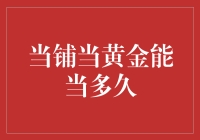 当铺当黄金能当多久